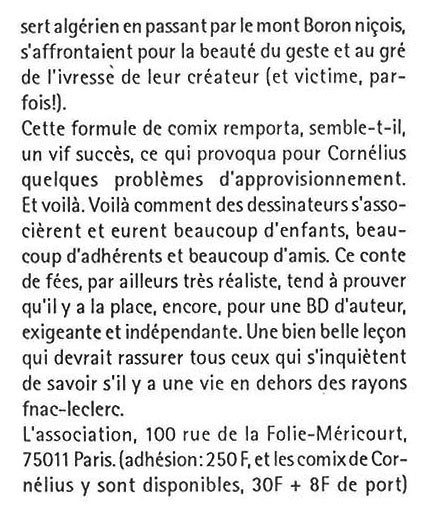 sert algérien en passant par le mont Boron niçois, s'affrontaient pour la beauté du geste et au gré de l'ivresse de leur créateur (et victime, parfois!).
Cette formule de comix remporta, semble-t-il, un vif succès, ce qui provoqua pour Cornélius quelques problèmes d'approvisionnement.
Et voilà. Voilà comment des dessinateurs s'associèrent et eurent beaucoup d'enfants, beaucoup d'adhérents et beaucoup d'amis. Ce conte de fées, par ailleurs très réaliste, tend à prouver qu'il y a la place, encore, pour une BD d'auteur, exigeante et indépendante. Une bien belle leçon qui devrait rassurer tous ceux qui s'inquiètent de savoir s'il y a une vie en dehors des rayons fnac-leclerc.
L'association, 100 rue de la Folie-Méricourt, 75011 Paris. (adhésion: 250 F, et les comix de Cornélius y sont disponibles, 30F + 8F de port)